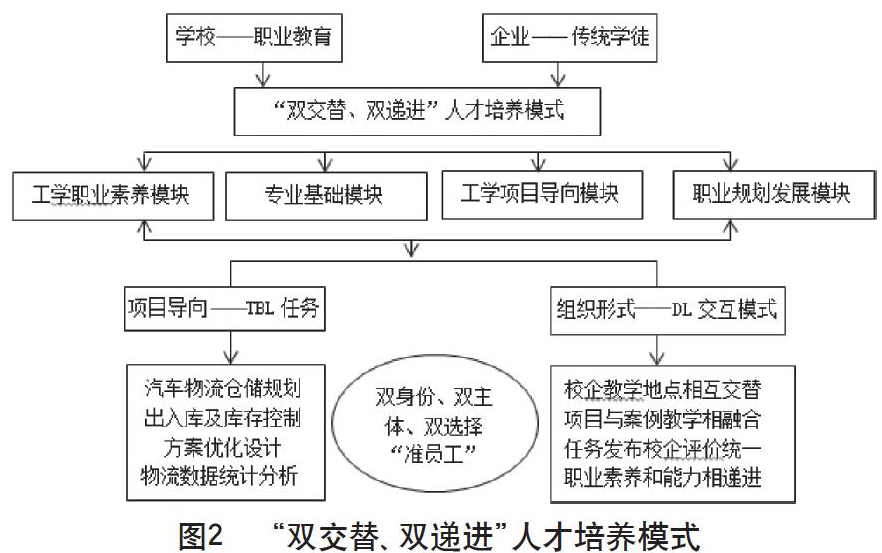 学校——职业教育

企业——传统学徒

“双交替、双递进”人才培养模式

工学职业素养模块

专业基础模块

工学项目导向模块

职业规划发展模块

项目导向——TBL 任务

组织形式——DL 交互模式

汽车物流仓储规划
出入库及库存控制
方案优化设计
物流数据统计分析

双身份、双主体、双选择
“准员工”

校企教学地点相互交替
项目与案例教学相融合
任务发布校企评价统一
职业素养和能力相递进

图2 “双交替、双递进”人才培养模式